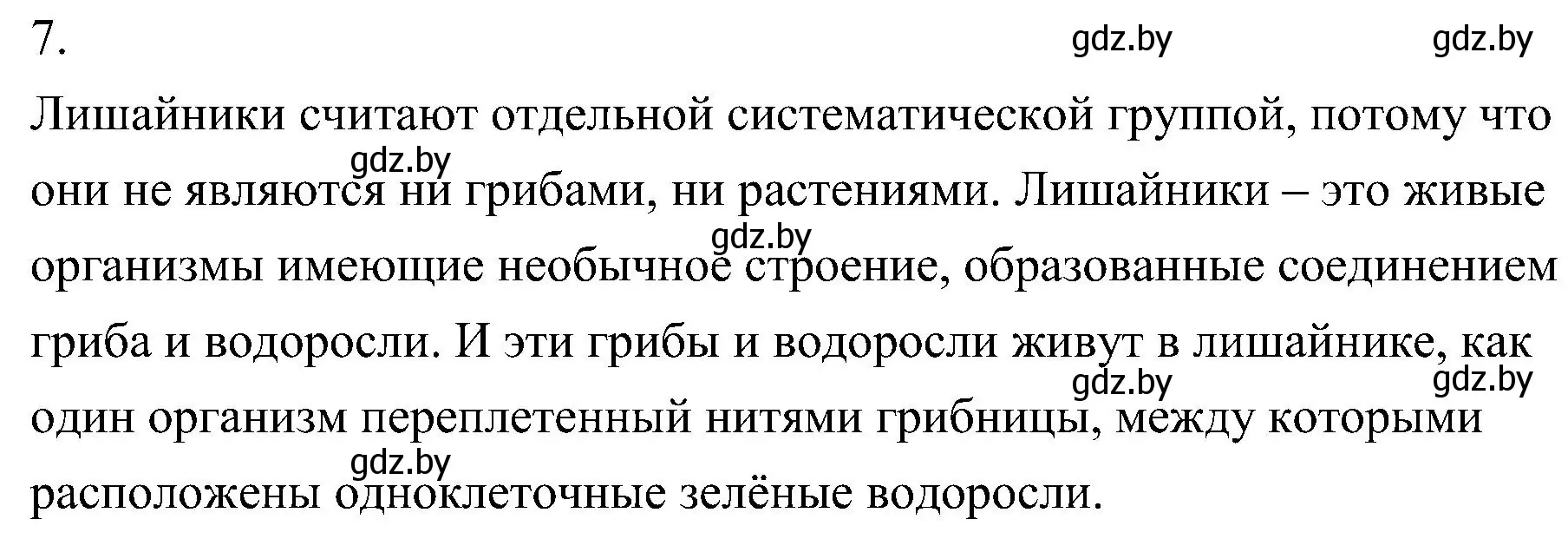 7.

gdz.by gdz.by

Лишайники считают отдельной систематической группой, потому что они не являются ни грибами, ни растениями. Лишайники – это живые организмы имеющие необычное строение, образованные соединением гриба и водоросли. И эти грибы и водоросли живут в лишайнике, как один организм переплетенный нитями грибницы, между которыми расположены одноклеточные зелёные водоросли.

gdz.by gdz.by gdz.by gdz.by gdz.by